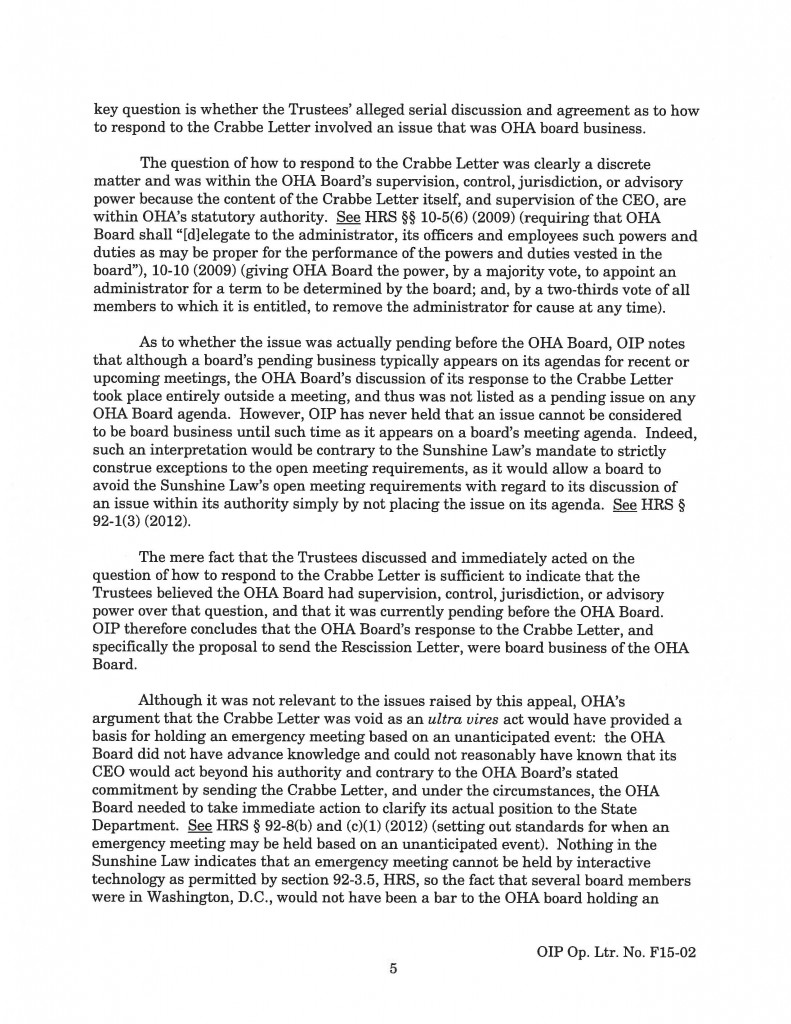 key question is whether the Trustees' alleged serial discussion and agreement as to how to respond to the Crabbe Letter involved an issue that was OHA board business.

The question of how to respond to the Crabbe Letter was clearly a discrete matter and was within the OHA Board's supervision, control, jurisdiction, or advisory power because the content of the Crabbe Letter itself, and supervision of the CEO, are within OHA's statutory authority. See HRS §§ 10-5(6) (2009) (requiring that OHA Board shall "[d]elegate to the administrator, its officers and employees such powers and duties as may be proper for the performance of the powers and duties vested in the board"), 10-10 (2009) (giving OHA Board the power, by a majority vote, to appoint an administrator for a term to be determined by the board; and, by a two-thirds vote of all members to which it is entitled, to remove the administrator for cause at any time).

As to whether the issue was actually pending before the OHA Board, OIP notes that although a board's pending business typically appears on its agendas for recent or upcoming meetings, the OHA Board's discussion of its response to the Crabbe Letter took place entirely outside a meeting, and thus was not listed as a pending issue on any OHA Board agenda. However, OIP has never held that an issue cannot be considered to be board business until such time as it appears on a board's meeting agenda. Indeed, such an interpretation would be contrary to the Sunshine Law's mandate to strictly construe exceptions to the open meeting requirements, as it would allow a board to avoid the Sunshine Law's open meeting requirements with regard to its discussion of an issue within its authority simply by not placing the issue on its agenda. See HRS § 92-1(3) (2012).

The mere fact that the Trustees discussed and immediately acted on the question of how to respond to the Crabbe Letter is sufficient to indicate that the Trustees believed the OHA Board had supervision, control, jurisdiction, or advisory power over that question, and that it was currently pending before the OHA Board. OIP therefore concludes that the OHA Board's response to the Crabbe Letter, and specifically the proposal to send the Rescission Letter, were board business of the OHA Board.

Although it was not relevant to the issues raised by this appeal, OHA's argument that the Crabbe Letter was void as an ultra vires act would have provided a basis for holding an emergency meeting based on an unanticipated event: the OHA Board did not have advance knowledge and could not reasonably have known that its CEO would act beyond his authority and contrary to the OHA Board's stated commitment by sending the Crabbe Letter, and under the circumstances, the OHA Board needed to take immediate action to clarify its actual position to the State Department. See HRS § 92-8(b) and (c)(1) (2012) (setting out standards for when an emergency meeting may be held based on an unanticipated event). Nothing in the Sunshine Law indicates that an emergency meeting cannot be held by interactive technology as permitted by section 92-3.5, HRS, so the fact that several board members were in Washington, D.C., would not have been a bar to the OHA board holding an

OIP Op. Ltr. No. F15-02

5